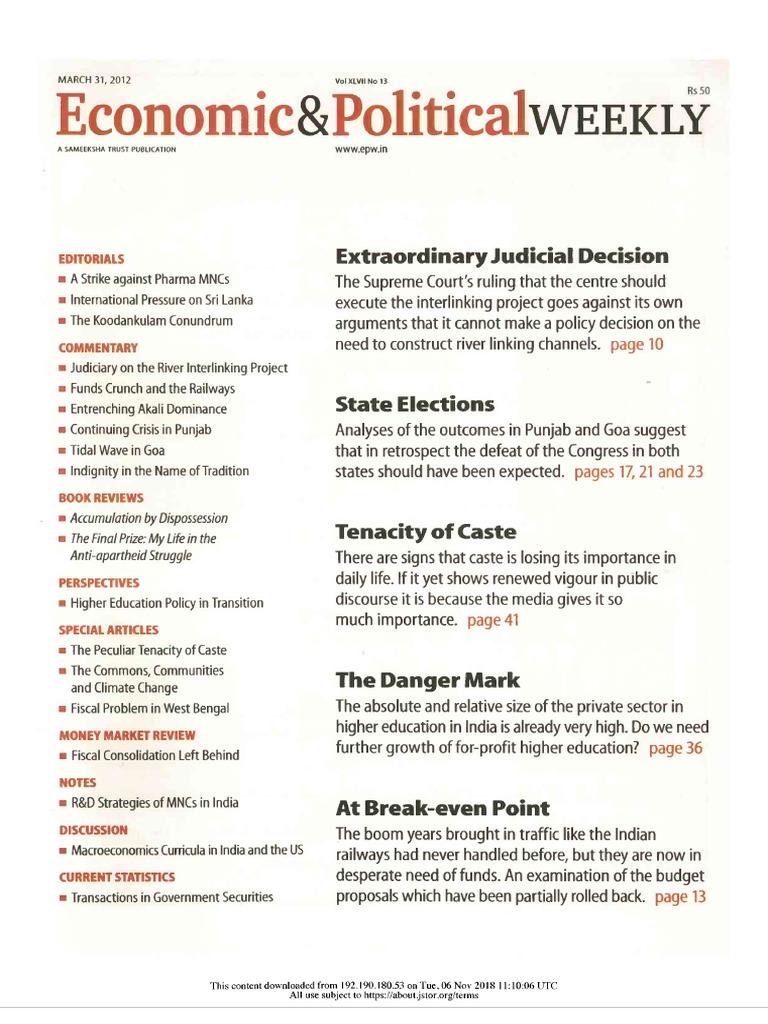 MARCH 31, 2012

Vol XLVII No 13

Rs 50

Economic&PoliticalWEEKLY

A SAMEEKSHA TRUST PUBLICATION

www.epw.in

EDITORIALS
■ A Strike against Pharma MNCs
■ International Pressure on Sri Lanka
■ The Koodankulam Conundrum

COMMENTARY
■ Judiciary on the River Interlinking Project
■ Funds Crunch and the Railways
■ Entrenching Akali Dominance
■ Continuing Crisis in Punjab
■ Tidal Wave in Goa
■ Indignity in the Name of Tradition

BOOK REVIEWS
■ Accumulation by Dispossession
■ The Final Prize: My Life in the Anti-apartheid Struggle

PERSPECTIVES
■ Higher Education Policy in Transition

SPECIAL ARTICLES
■ The Peculiar Tenacity of Caste
■ The Commons, Communities and Climate Change
■ Fiscal Problem in West Bengal

MONEY MARKET REVIEW
■ Fiscal Consolidation Left Behind

NOTES
■ R&D Strategies of MNCs in India

DISCUSSION
■ Macroeconomics Curricula in India and the US

CURRENT STATISTICS
■ Transactions in Government Securities

Extraordinary Judicial Decision
The Supreme Court's ruling that the centre should execute the interlinking project goes against its own arguments that it cannot make a policy decision on the need to construct river linking channels. page 10

State Elections
Analyses of the outcomes in Punjab and Goa suggest that in retrospect the defeat of the Congress in both states should have been expected. pages 17, 21 and 23

Tenacity of Caste
There are signs that caste is losing its importance in daily life. If it yet shows renewed vigour in public discourse it is because the media gives it so much importance. page 41

The Danger Mark
The absolute and relative size of the private sector in higher education in India is already very high. Do we need further growth of for-profit higher education? page 36

At Break-even Point
The boom years brought in traffic like the Indian railways had never handled before, but they are now in desperate need of funds. An examination of the budget proposals which have been partially rolled back. page 13

This content downloaded from 192.190.180.53 on Tue, 06 Nov 2018 11:10:06 UTC
All use subject to https://about.jstor.org/terms